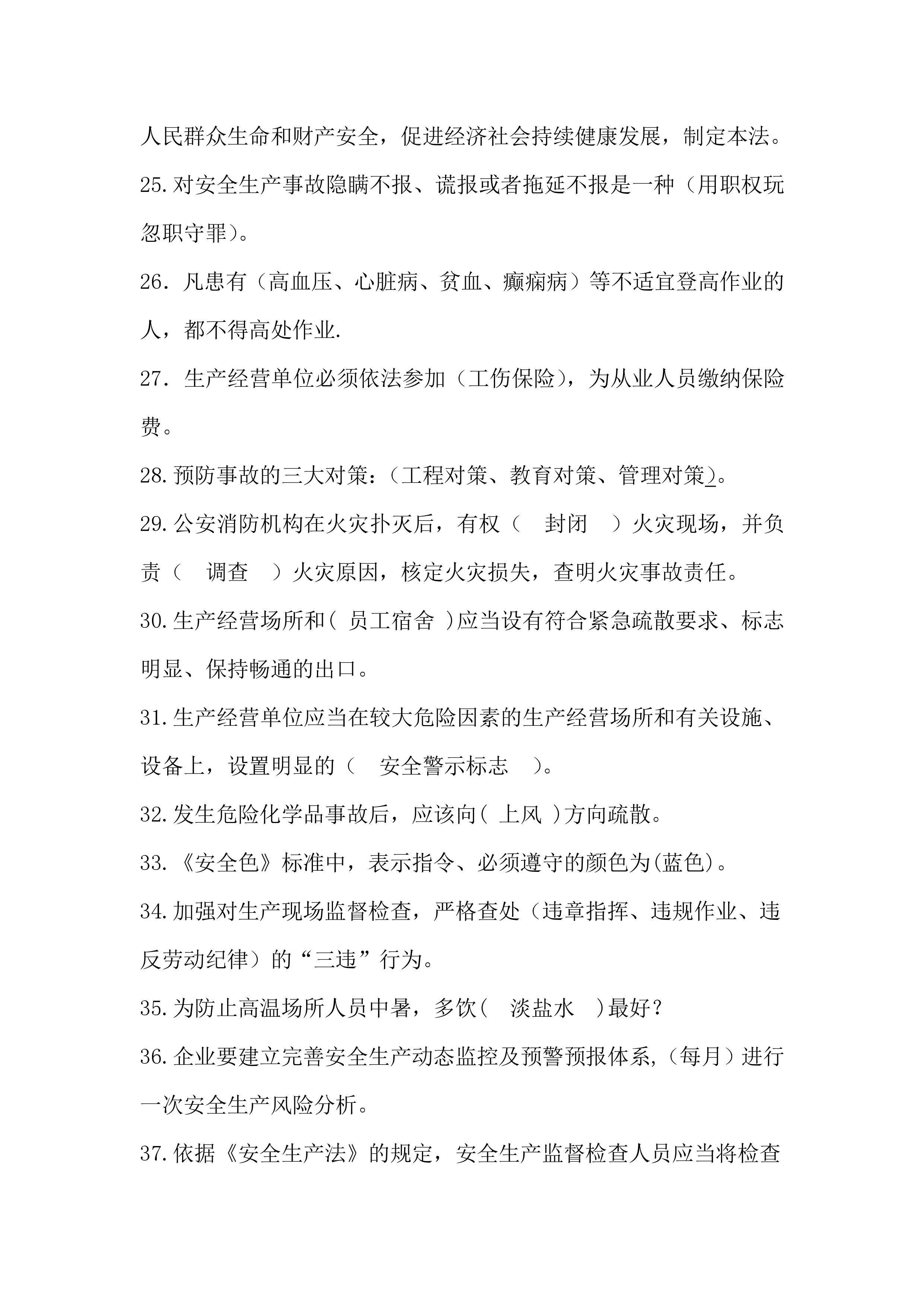 人民群众生命和财产安全，促进经济社会持续健康发展，制定本法。

25.对安全生产事故隐瞒不报、谎报或者拖延不报是一种（用职权玩忽职守罪）。

26. 凡患有（高血压、心脏病、贫血、癫痫病）等不适宜登高作业的人，都不得高处作业.

27. 生产经营单位必须依法参加（工伤保险），为从业人员缴纳保险费。

28.预防事故的三大对策：（工程对策、教育对策、管理对策）。

29.公安消防机构在火灾扑灭后，有权（ 封闭 ）火灾现场，并负责（ 调查 ）火灾原因，核定火灾损失，查明火灾事故责任。

30.生产经营场所和( 员工宿舍 )应当设有符合紧急疏散要求、标志明显、保持畅通的出口。

31.生产经营单位应当在较大危险因素的生产经营场所和有关设施、设备上，设置明显的（ 安全警示标志 ）。

32.发生危险化学品事故后，应该向( 上风 )方向疏散。

33.《安全色》标准中，表示指令、必须遵守的颜色为(蓝色)。

34.加强对生产现场监督检查，严格查处（违章指挥、违规作业、违反劳动纪律）的“三违”行为。

35.为防止高温场所人员中暑，多饮( 淡盐水 )最好？

36.企业要建立完善安全生产动态监控及预警预报体系,（每月）进行一次安全生产风险分析。

37.依据《安全生产法》的规定，安全生产监督检查人员应当将检查